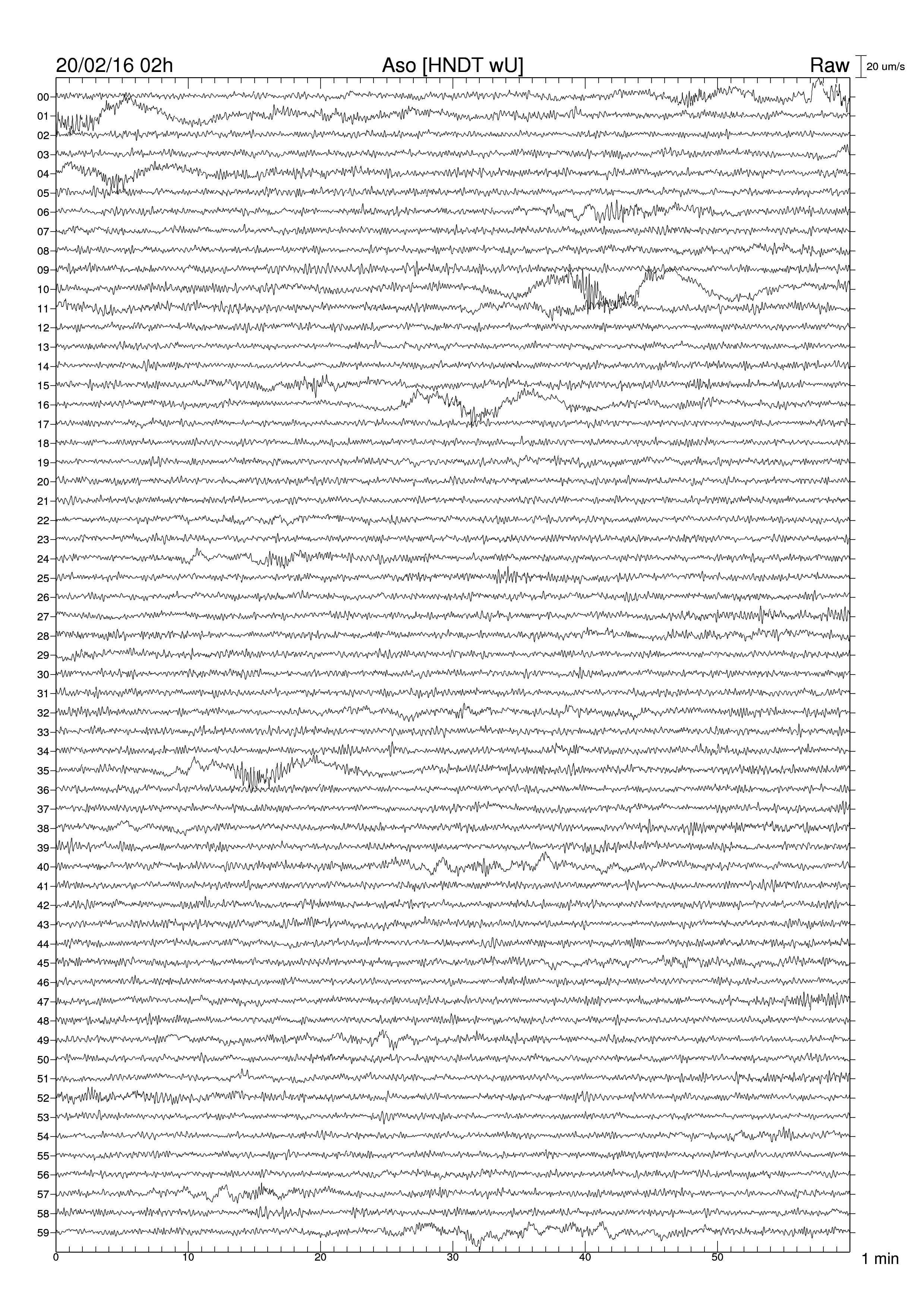 20/02/16 02h
Aso [HNDT wU]
Raw
20 um/s

00
01
02
03
04
05
06
07
08
09
10
11
12
13
14
15
16
17
18
19
20
21
22
23
24
25
26
27
28
29
30
31
32
33
34
35
36
37
38
39
40
41
42
43
44
45
46
47
48
49
50
51
52
53
54
55
56
57
58
59

0
10
20
30
40
50
1 min